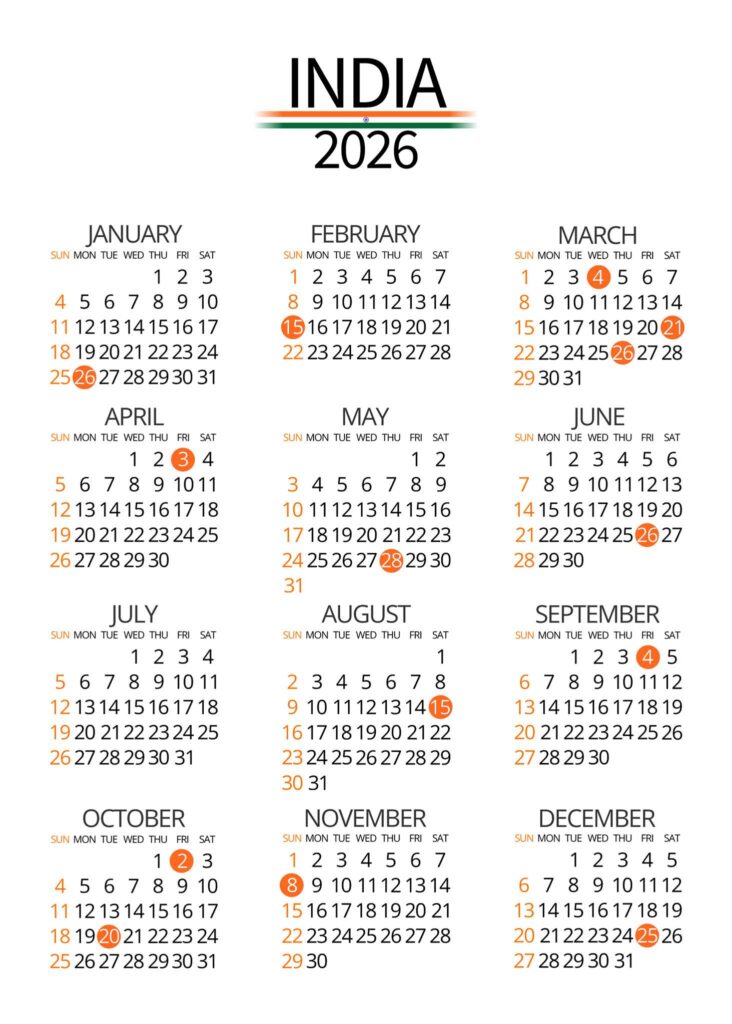 INDIA
2026

JANUARY

| SUN | MON | TUE | WED | THU | FRI | SAT |
|---|---|---|---|---|---|---|
| | | | | 1 | 2 | 3 |
| 4 | 5 | 6 | 7 | 8 | 9 | 10 |
| 11 | 12 | 13 | 14 | 15 | 16 | 17 |
| 18 | 19 | 20 | 21 | 22 | 23 | 24 |
| 25 | 26 | 27 | 28 | 29 | 30 | 31 |

FEBRUARY

| SUN | MON | TUE | WED | THU | FRI | SAT |
|---|---|---|---|---|---|---|
| 1 | 2 | 3 | 4 | 5 | 6 | 7 |
| 8 | 9 | 10 | 11 | 12 | 13 | 14 |
| 15 | 16 | 17 | 18 | 19 | 20 | 21 |
| 22 | 23 | 24 | 25 | 26 | 27 | 28 |

MARCH

| SUN | MON | TUE | WED | THU | FRI | SAT |
|---|---|---|---|---|---|---|
| 1 | 2 | 3 | 4 | 5 | 6 | 7 |
| 8 | 9 | 10 | 11 | 12 | 13 | 14 |
| 15 | 16 | 17 | 18 | 19 | 20 | 21 |
| 22 | 23 | 24 | 25 | 26 | 27 | 28 |
| 29 | 30 | 31 | | | | |

APRIL

| SUN | MON | TUE | WED | THU | FRI | SAT |
|---|---|---|---|---|---|---|
| | | | 1 | 2 | 3 | 4 |
| 5 | 6 | 7 | 8 | 9 | 10 | 11 |
| 12 | 13 | 14 | 15 | 16 | 17 | 18 |
| 19 | 20 | 21 | 22 | 23 | 24 | 25 |
| 26 | 27 | 28 | 29 | 30 | | |

MAY

| SUN | MON | TUE | WED | THU | FRI | SAT |
|---|---|---|---|---|---|---|
| | | | | | 1 | 2 |
| 3 | 4 | 5 | 6 | 7 | 8 | 9 |
| 10 | 11 | 12 | 13 | 14 | 15 | 16 |
| 17 | 18 | 19 | 20 | 21 | 22 | 23 |
| 24 | 25 | 26 | 27 | 28 | 29 | 30 |
| 31 | | | | | | |

JUNE

| SUN | MON | TUE | WED | THU | FRI | SAT |
|---|---|---|---|---|---|---|
| | 1 | 2 | 3 | 4 | 5 | 6 |
| 7 | 8 | 9 | 10 | 11 | 12 | 13 |
| 14 | 15 | 16 | 17 | 18 | 19 | 20 |
| 21 | 22 | 23 | 24 | 25 | 26 | 27 |
| 28 | 29 | 30 | | | | |

JULY

| SUN | MON | TUE | WED | THU | FRI | SAT |
|---|---|---|---|---|---|---|
| | | | 1 | 2 | 3 | 4 |
| 5 | 6 | 7 | 8 | 9 | 10 | 11 |
| 12 | 13 | 14 | 15 | 16 | 17 | 18 |
| 19 | 20 | 21 | 22 | 23 | 24 | 25 |
| 26 | 27 | 28 | 29 | 30 | 31 | |

AUGUST

| SUN | MON | TUE | WED | THU | FRI | SAT |
|---|---|---|---|---|---|---|
| | | | | | | 1 |
| 2 | 3 | 4 | 5 | 6 | 7 | 8 |
| 9 | 10 | 11 | 12 | 13 | 14 | 15 |
| 16 | 17 | 18 | 19 | 20 | 21 | 22 |
| 23 | 24 | 25 | 26 | 27 | 28 | 29 |
| 30 | 31 | | | | | |

SEPTEMBER

| SUN | MON | TUE | WED | THU | FRI | SAT |
|---|---|---|---|---|---|---|
| | | 1 | 2 | 3 | 4 | 5 |
| 6 | 7 | 8 | 9 | 10 | 11 | 12 |
| 13 | 14 | 15 | 16 | 17 | 18 | 19 |
| 20 | 21 | 22 | 23 | 24 | 25 | 26 |
| 27 | 28 | 29 | 30 | | | |

OCTOBER

| SUN | MON | TUE | WED | THU | FRI | SAT |
|---|---|---|---|---|---|---|
| | | | | 1 | 2 | 3 |
| 4 | 5 | 6 | 7 | 8 | 9 | 10 |
| 11 | 12 | 13 | 14 | 15 | 16 | 17 |
| 18 | 19 | 20 | 21 | 22 | 23 | 24 |
| 25 | 26 | 27 | 28 | 29 | 30 | 31 |

NOVEMBER

| SUN | MON | TUE | WED | THU | FRI | SAT |
|---|---|---|---|---|---|---|
| 1 | 2 | 3 | 4 | 5 | 6 | 7 |
| 8 | 9 | 10 | 11 | 12 | 13 | 14 |
| 15 | 16 | 17 | 18 | 19 | 20 | 21 |
| 22 | 23 | 24 | 25 | 26 | 27 | 28 |
| 29 | 30 | | | | | |

DECEMBER

| SUN | MON | TUE | WED | THU | FRI | SAT |
|---|---|---|---|---|---|---|
| | | 1 | 2 | 3 | 4 | 5 |
| 6 | 7 | 8 | 9 | 10 | 11 | 12 |
| 13 | 14 | 15 | 16 | 17 | 18 | 19 |
| 20 | 21 | 22 | 23 | 24 | 25 | 26 |
| 27 | 28 | 29 | 30 | 31 | | |